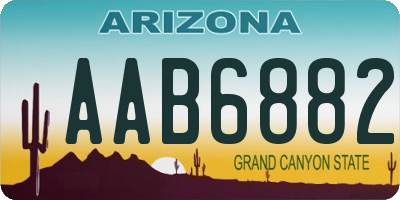 ARIZONA
AAB6882
GRAND CANYON STATE